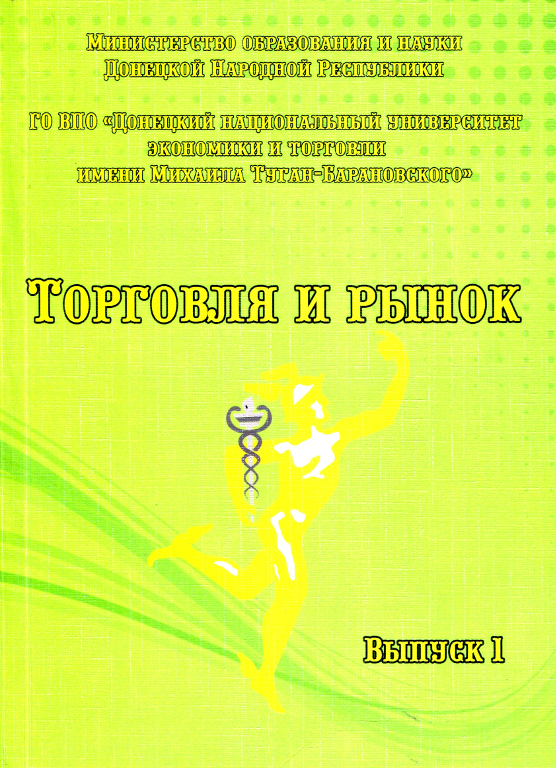 Министерство образования и науки
Донецкой Народной Республики

ГО ВПО «Донецкий национальный университет
экономики и торговли
имени Михаила Туган-Барановского»

Торговля и рынок

Выпуск 1